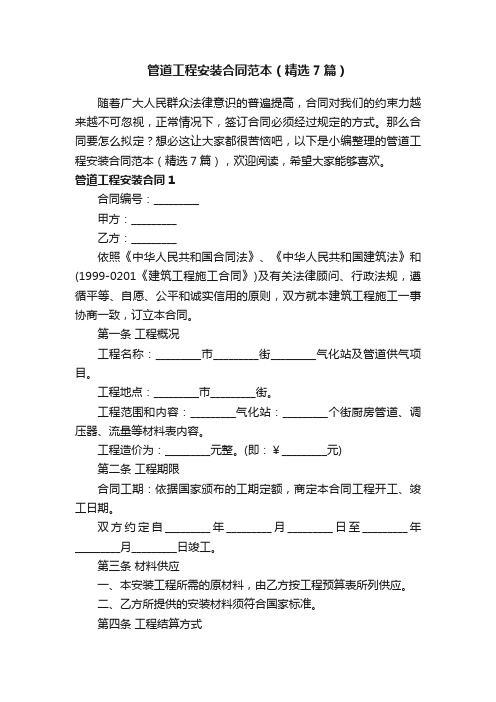 管道工程安装合同范本（精选7篇）

随着广大人民群众法律意识的普遍提高，合同对我们的约束力越来越不可忽视，正常情况下，签订合同必须经过规定的方式。那么合同要怎么拟定？想必这让大家都很苦恼吧，以下是小编整理的管道工程安装合同范本（精选7篇），欢迎阅读，希望大家能够喜欢。

管道工程安装合同1

合同编号：________

甲方：________

乙方：________

依照《中华人民共和国合同法》、《中华人民共和国建筑法》和(1999-0201《建筑工程施工合同》)及有关法律顾问、行政法规，遵循平等、自愿、公平和诚实信用的原则，双方就本建筑工程施工一事协商一致，订立本合同。

第一条 工程概况

工程名称：________市________街________气化站及管道供气项目。

工程地点：________市________街。

工程范围和内容：________气化站：________个街厨房管道、调压器、流量等材料表内容。

工程造价为：________元整。(即：￥________元)

第二条 工程期限

合同工期：依据国家颁布的工期定额，商定本合同工程开工、竣工日期。

双方约定自________年________月________日至________年________月________日竣工。

第三条 材料供应

一、本安装工程所需的原材料，由乙方按工程预算表所列供应。

二、乙方所提供的安装材料须符合国家标准。

第四条 工程结算方式